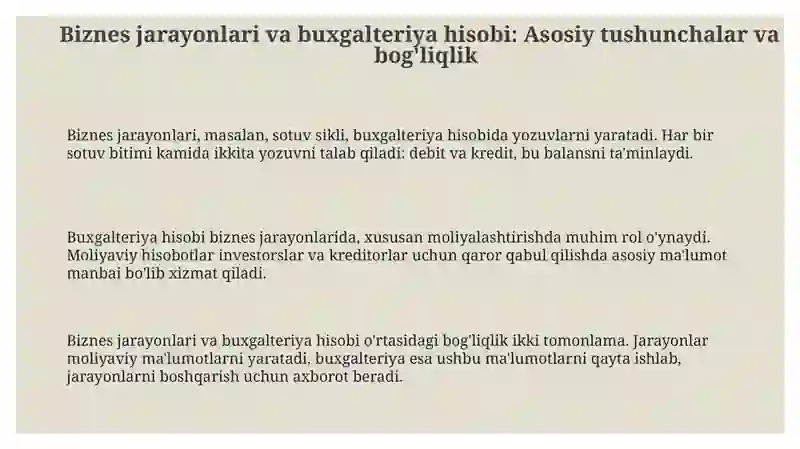 Biznes jarayonlari va buxgalteriya hisobi: Asosiy tushunchalar va bog'liqlik

Biznes jarayonlari, masalan, sotuv sikli, buxgalteriya hisobida yozuvlarni yaratadi. Har bir sotuv bitimi kamida ikkita yozuvni talab qiladi: debit va kredit, bu balansni ta'minlaydi.

Buxgalteriya hisobi biznes jarayonlarida, xususan moliyalashtirishda muhim rol o'ynaydi. Moliyaviy hisobotlar investorslar va kreditorlar uchun qaror qabul qilishda asosiy ma'lumot manbai bo'lib xizmat qiladi.

Biznes jarayonlari va buxgalteriya hisobi o'rtasidagi bog'liqlik ikki tomonlama. Jarayonlar moliyaviy ma'lumotlarni yaratadi, buxgalteriya esa ushbu ma'lumotlarni qayta ishlab, jarayonlarni boshqarish uchun axborot beradi.